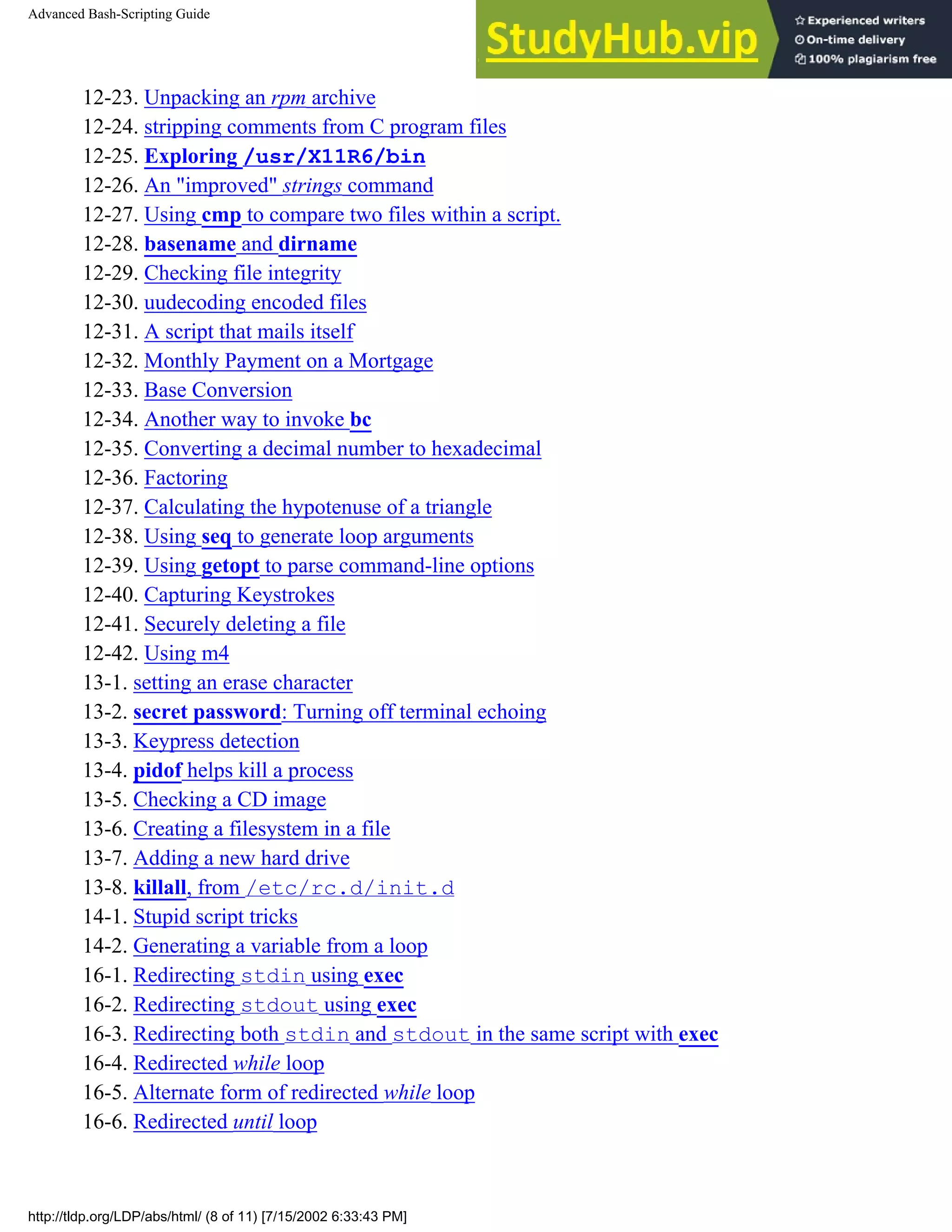 Advanced Bash-Scripting Guide

StudyHub.vip
Experienced writers
On-time delivery
100% plagiarism free

12-23. Unpacking an rpm archive
12-24. stripping comments from C program files
12-25. Exploring /usr/X11R6/bin
12-26. An "improved" strings command
12-27. Using cmp to compare two files within a script.
12-28. basename and dirname
12-29. Checking file integrity
12-30. uudecoding encoded files
12-31. A script that mails itself
12-32. Monthly Payment on a Mortgage
12-33. Base Conversion
12-34. Another way to invoke bc
12-35. Converting a decimal number to hexadecimal
12-36. Factoring
12-37. Calculating the hypotenuse of a triangle
12-38. Using seq to generate loop arguments
12-39. Using getopt to parse command-line options
12-40. Capturing Keystrokes
12-41. Securely deleting a file
12-42. Using m4
13-1. setting an erase character
13-2. secret password: Turning off terminal echoing
13-3. Keypress detection
13-4. pidof helps kill a process
13-5. Checking a CD image
13-6. Creating a filesystem in a file
13-7. Adding a new hard drive
13-8. killall, from /etc/rc.d/init.d
14-1. Stupid script tricks
14-2. Generating a variable from a loop
16-1. Redirecting stdin using exec
16-2. Redirecting stdout using exec
16-3. Redirecting both stdin and stdout in the same script with exec
16-4. Redirected while loop
16-5. Alternate form of redirected while loop
16-6. Redirected until loop

http://tldp.org/LDP/abs/html/ (8 of 11) [7/15/2002 6:33:43 PM]